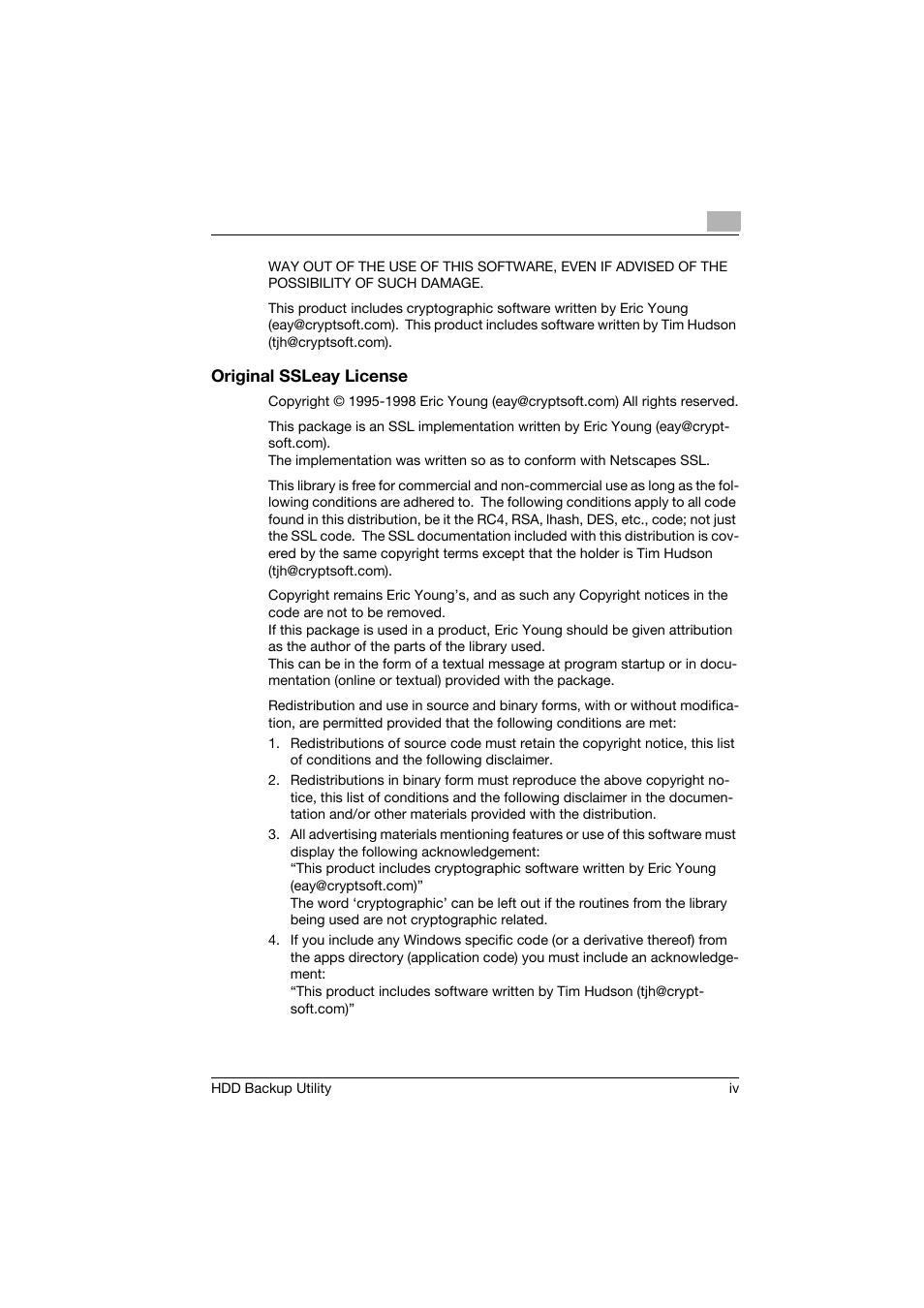 WAY OUT OF THE USE OF THIS SOFTWARE, EVEN IF ADVISED OF THE POSSIBILITY OF SUCH DAMAGE.

This product includes cryptographic software written by Eric Young (eay@cryptsoft.com). This product includes software written by Tim Hudson (tjh@cryptsoft.com).

Original SSLeay License

Copyright © 1995-1998 Eric Young (eay@cryptsoft.com) All rights reserved.

This package is an SSL implementation written by Eric Young (eay@cryptsoft.com).
The implementation was written so as to conform with Netscapes SSL.

This library is free for commercial and non-commercial use as long as the following conditions are adhered to. The following conditions apply to all code found in this distribution, be it the RC4, RSA, lhash, DES, etc., code; not just the SSL code. The SSL documentation included with this distribution is covered by the same copyright terms except that the holder is Tim Hudson (tjh@cryptsoft.com).

Copyright remains Eric Young's, and as such any Copyright notices in the code are not to be removed.
If this package is used in a product, Eric Young should be given attribution as the author of the parts of the library used.
This can be in the form of a textual message at program startup or in documentation (online or textual) provided with the package.

Redistribution and use in source and binary forms, with or without modification, are permitted provided that the following conditions are met:
1. Redistributions of source code must retain the copyright notice, this list of conditions and the following disclaimer.
2. Redistributions in binary form must reproduce the above copyright notice, this list of conditions and the following disclaimer in the documentation and/or other materials provided with the distribution.
3. All advertising materials mentioning features or use of this software must display the following acknowledgement:
"This product includes cryptographic software written by Eric Young (eay@cryptsoft.com)"
The word 'cryptographic' can be left out if the routines from the library being used are not cryptographic related.
4. If you include any Windows specific code (or a derivative thereof) from the apps directory (application code) you must include an acknowledgement:
"This product includes software written by Tim Hudson (tjh@cryptsoft.com)"

HDD Backup Utility iv